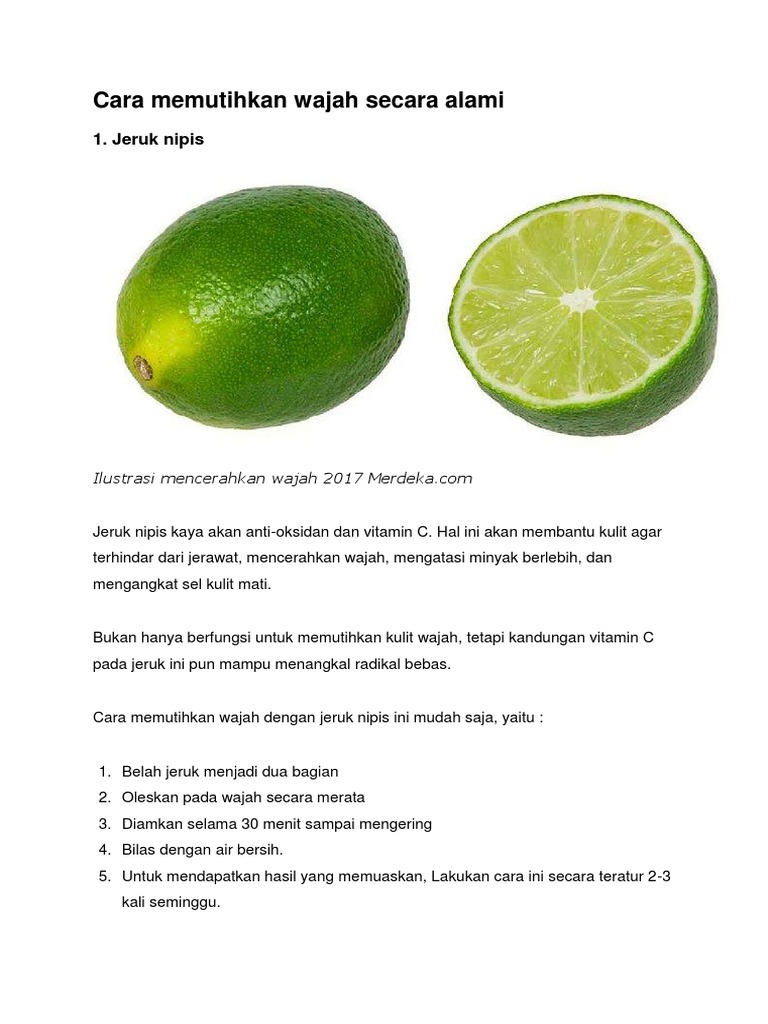 Cara memutihkan wajah secara alami

1. Jeruk nipis

Ilustrasi mencerahkan wajah 2017 Merdeka.com

Jeruk nipis kaya akan anti-oksidan dan vitamin C. Hal ini akan membantu kulit agar terhindar dari jerawat, mencerahkan wajah, mengatasi minyak berlebih, dan mengangkat sel kulit mati.

Bukan hanya berfungsi untuk memutihkan kulit wajah, tetapi kandungan vitamin C pada jeruk ini pun mampu menangkal radikal bebas.

Cara memutihkan wajah dengan jeruk nipis ini mudah saja, yaitu :

1. Belah jeruk menjadi dua bagian
2. Oleskan pada wajah secara merata
3. Diamkan selama 30 menit sampai mengering
4. Bilas dengan air bersih.
5. Untuk mendapatkan hasil yang memuaskan, Lakukan cara ini secara teratur 2-3 kali seminggu.